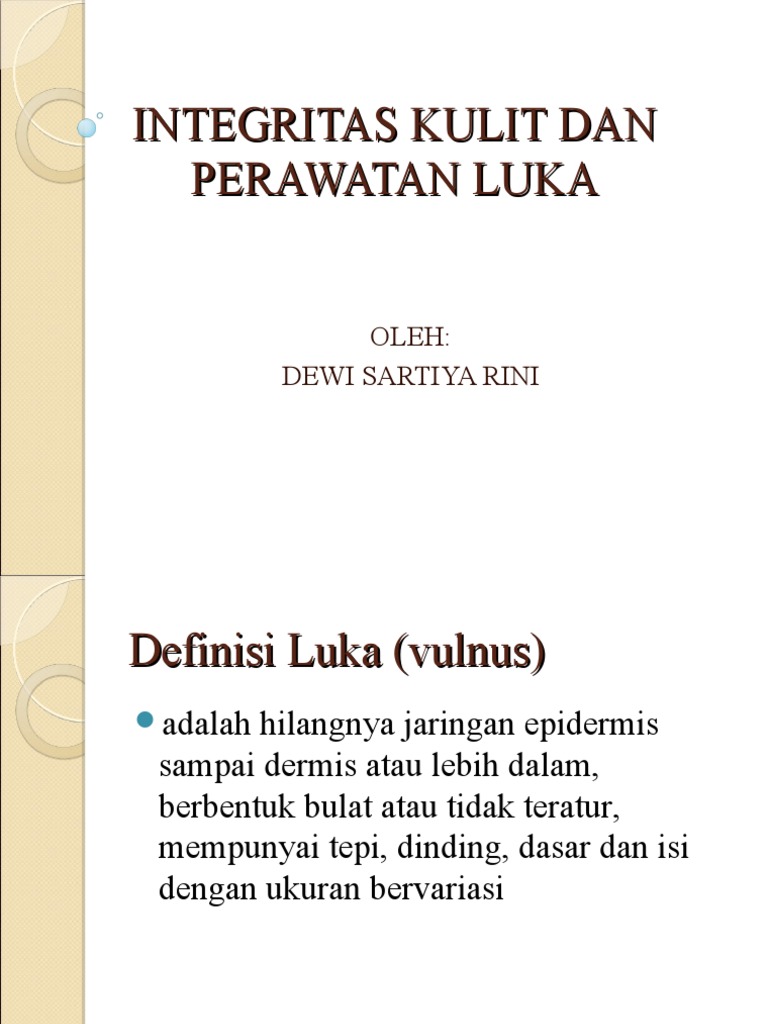 INTEGRITAS KULIT DAN PERAWATAN LUKA

OLEH:
DEWI SARTIYA RINI

Definisi Luka (vulnus)

adalah hilangnya jaringan epidermis sampai dermis atau lebih dalam, berbentuk bulat atau tidak teratur, mempunyai tepi, dinding, dasar dan isi dengan ukuran bervariasi